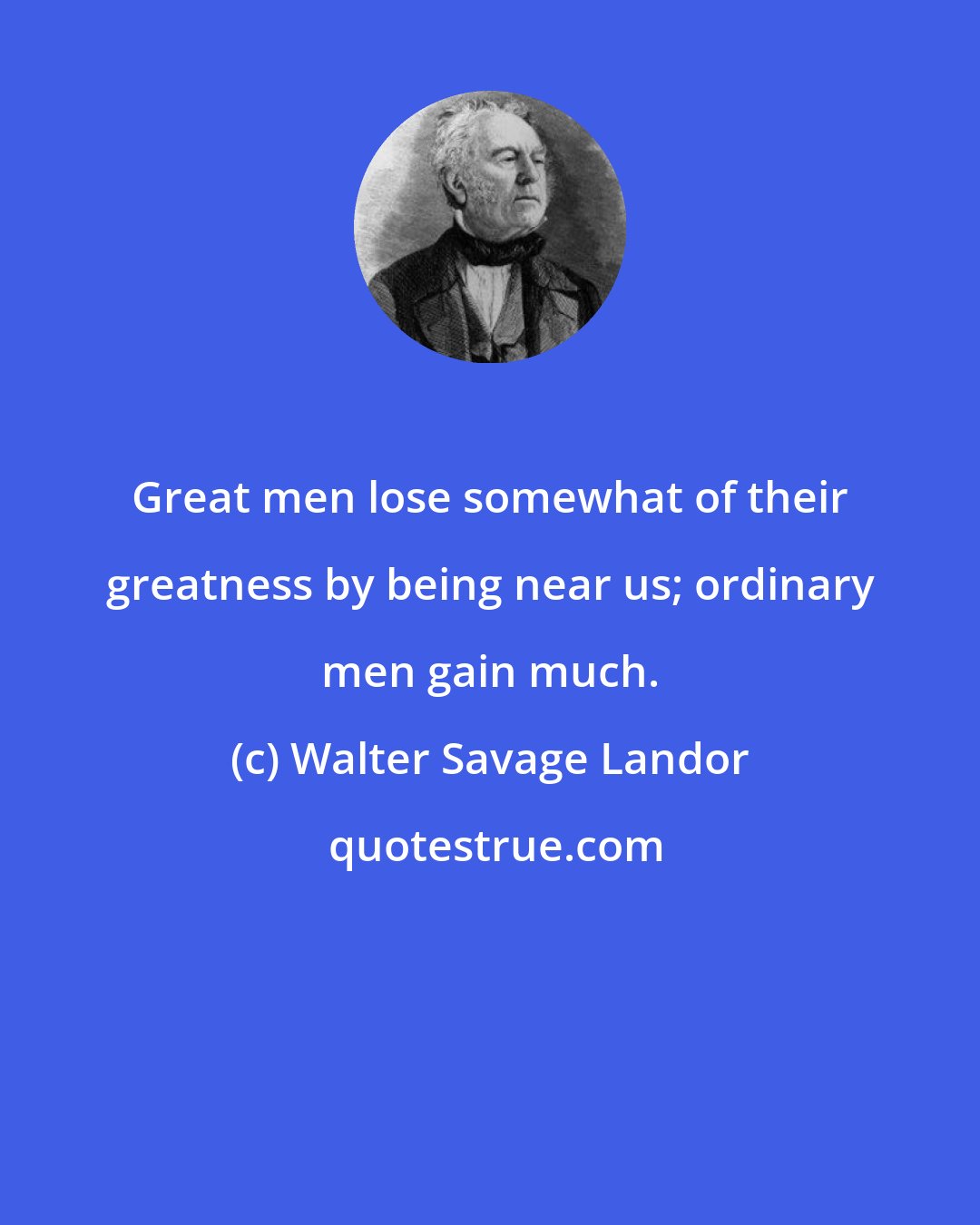 Great men lose somewhat of their greatness by being near us; ordinary men gain much.

(c) Walter Savage Landor

quotestrue.com